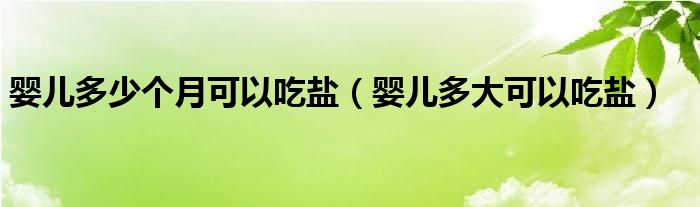 婴儿多少个月可以吃盐（婴儿多大可以吃盐）